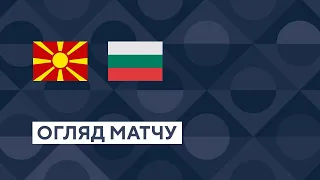 ОГЛЯД МАТЧУ